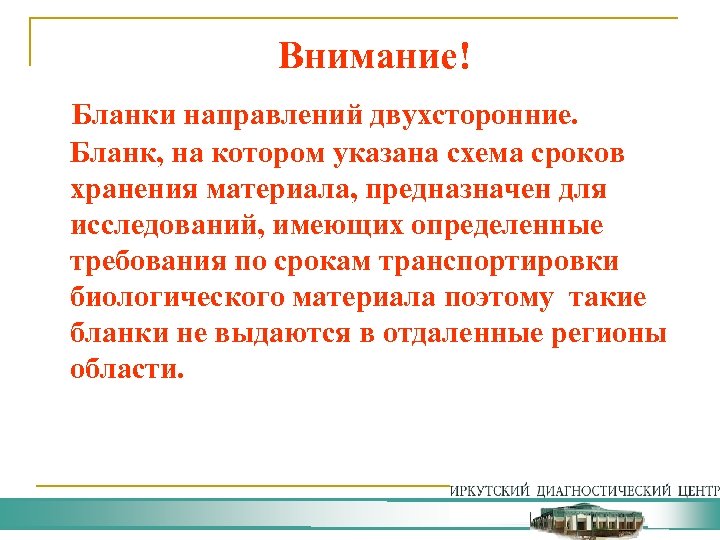 Внимание!

Бланки направлений двухсторонние.

Бланк, на котором указана схема сроков хранения материала, предназначен для исследований, имеющих определенные требования по срокам транспортировки биологического материала поэтому такие бланки не выдаются в отдаленные регионы области.

ИРКУТСКИЙ ДИАГНОСТИЧЕСКИЙ ЦЕНТР